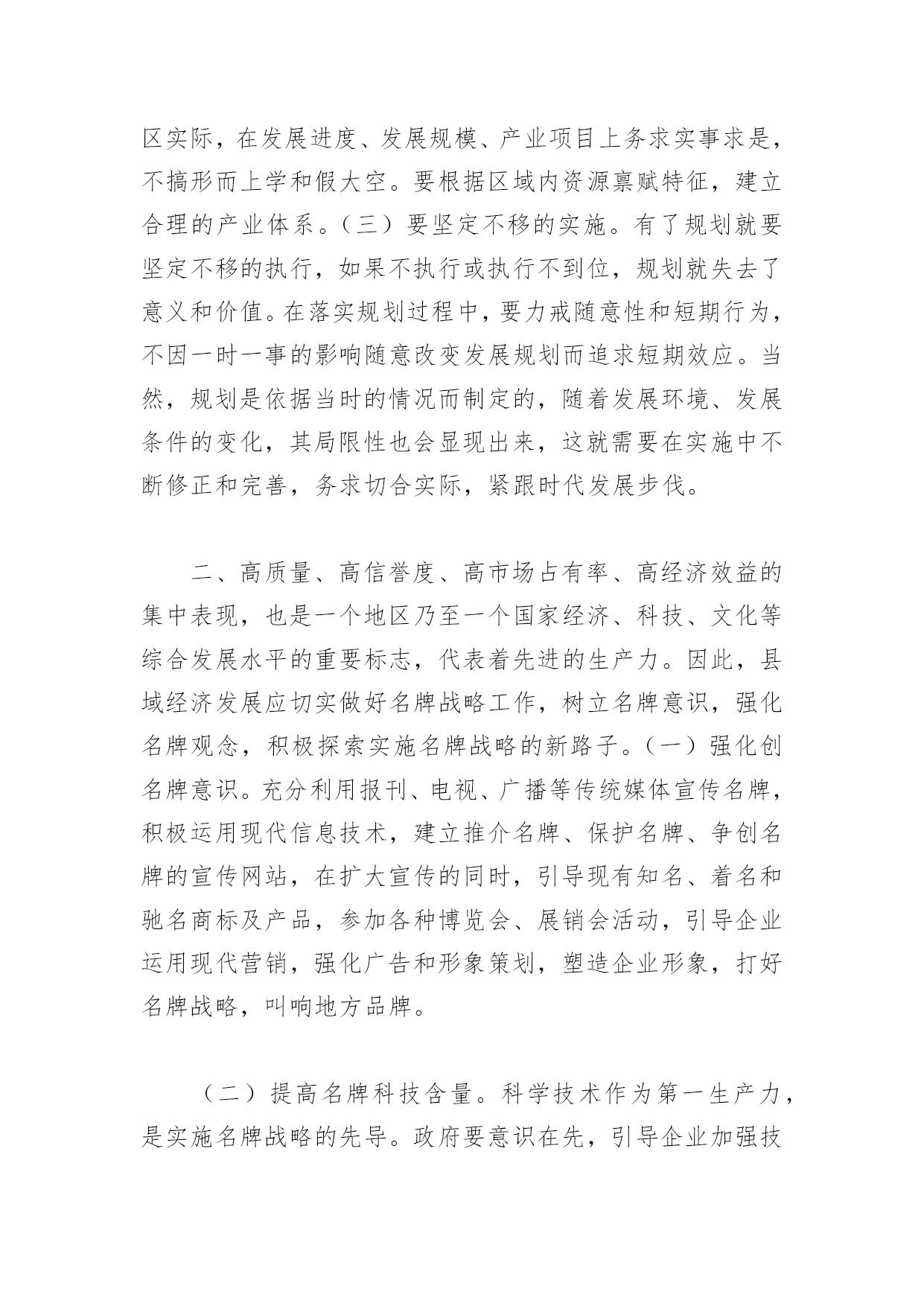 区实际，在发展进度、发展规模、产业项目上务求实事求是，不搞形而上学和假大空。要根据区域内资源禀赋特征，建立合理的产业体系。（三）要坚定不移的实施。有了规划就要坚定不移的执行，如果不执行或执行不到位，规划就失去了意义和价值。在落实规划过程中，要力戒随意性和短期行为，不因一时一事的影响随意改变发展规划而追求短期效应。当然，规划是依据当时的情况而制定的，随着发展环境、发展条件的变化，其局限性也会显现出来，这就需要在实施中不断修正和完善，务求切合实际，紧跟时代发展步伐。

二、高质量、高信誉度、高市场占有率、高经济效益的集中表现，也是一个地区乃至一个国家经济、科技、文化等综合发展水平的重要标志，代表着先进的生产力。因此，县域经济发展应切实做好名牌战略工作，树立名牌意识，强化名牌观念，积极探索实施名牌战略的新路子。（一）强化创名牌意识。充分利用报刊、电视、广播等传统媒体宣传名牌，积极运用现代信息技术，建立推介名牌、保护名牌、争创名牌的宣传网站，在扩大宣传的同时，引导现有知名、着名和驰名商标及产品，参加各种博览会、展销会活动，引导企业运用现代营销，强化广告和形象策划，塑造企业形象，打好名牌战略，叫响地方品牌。

（二）提高名牌科技含量。科学技术作为第一生产力，是实施名牌战略的先导。政府要意识在先，引导企业加强技